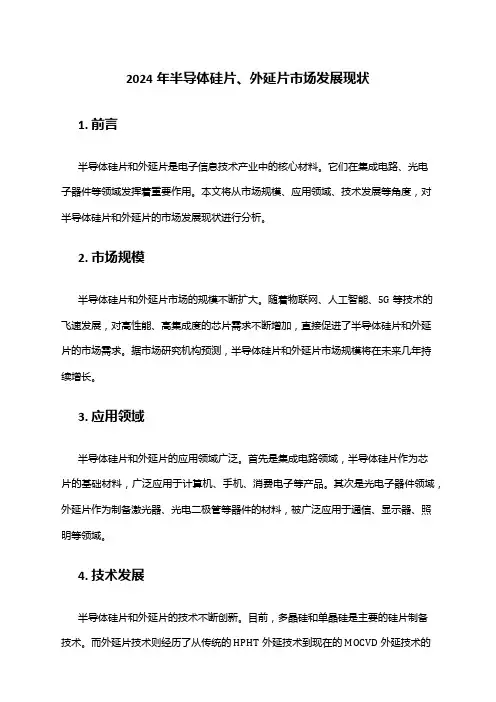 2024 年半导体硅片、外延片市场发展现状

1. 前言

半导体硅片和外延片是电子信息技术产业中的核心材料。它们在集成电路、光电子器件等领域发挥着重要作用。本文将从市场规模、应用领域、技术发展等角度，对半导体硅片和外延片的市场发展现状进行分析。

2. 市场规模

半导体硅片和外延片市场的规模不断扩大。随着物联网、人工智能、5G 等技术的飞速发展，对高性能、高集成度的芯片需求不断增加，直接促进了半导体硅片和外延片的市场需求。据市场研究机构预测，半导体硅片和外延片市场规模将在未来几年持续增长。

3. 应用领域

半导体硅片和外延片的应用领域广泛。首先是集成电路领域，半导体硅片作为芯片的基础材料，广泛应用于计算机、手机、消费电子等产品。其次是光电子器件领域，外延片作为制备激光器、光电二极管等器件的材料，被广泛应用于通信、显示器、照明等领域。

4. 技术发展

半导体硅片和外延片的技术不断创新。目前，多晶硅和单晶硅是主要的硅片制备技术。而外延片技术则经历了从传统的 HPHT 外延技术到现在的 MOCVD 外延技术的